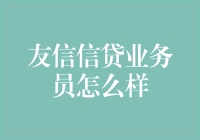 友信信贷业务员怎么样